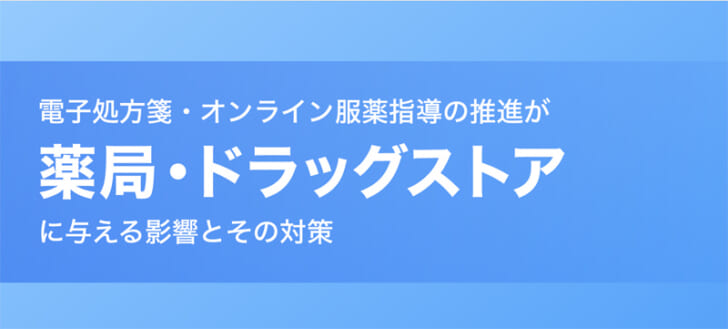 電子処方箋・オンライン服薬指導の推進が

薬局・ドラッグストア

に与える影響とその対策